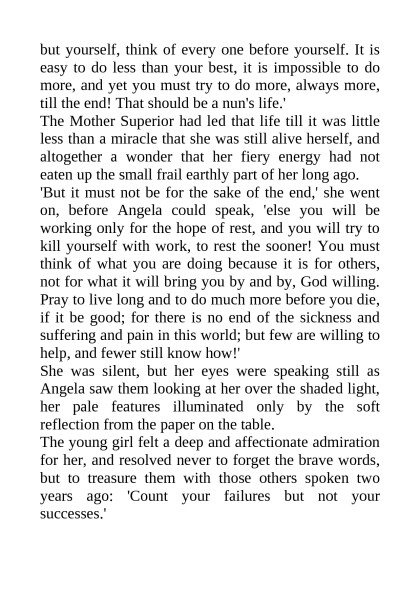 but yourself, think of every one before yourself. It is easy to do less than your best, it is impossible to do more, and yet you must try to do more, always more, till the end! That should be a nun's life.'

The Mother Superior had led that life till it was little less than a miracle that she was still alive herself, and altogether a wonder that her fiery energy had not eaten up the small frail earthly part of her long ago.

'But it must not be for the sake of the end,' she went on, before Angela could speak, 'else you will be working only for the hope of rest, and you will try to kill yourself with work, to rest the sooner! You must think of what you are doing because it is for others, not for what it will bring you by and by, God willing. Pray to live long and to do much more before you die, if it be good; for there is no end of the sickness and suffering and pain in this world; but few are willing to help, and fewer still know how!'

She was silent, but her eyes were speaking still as Angela saw them looking at her over the shaded light, her pale features illuminated only by the soft reflection from the paper on the table.

The young girl felt a deep and affectionate admiration for her, and resolved never to forget the brave words, but to treasure them with those others spoken two years ago: 'Count your failures but not your successes.'